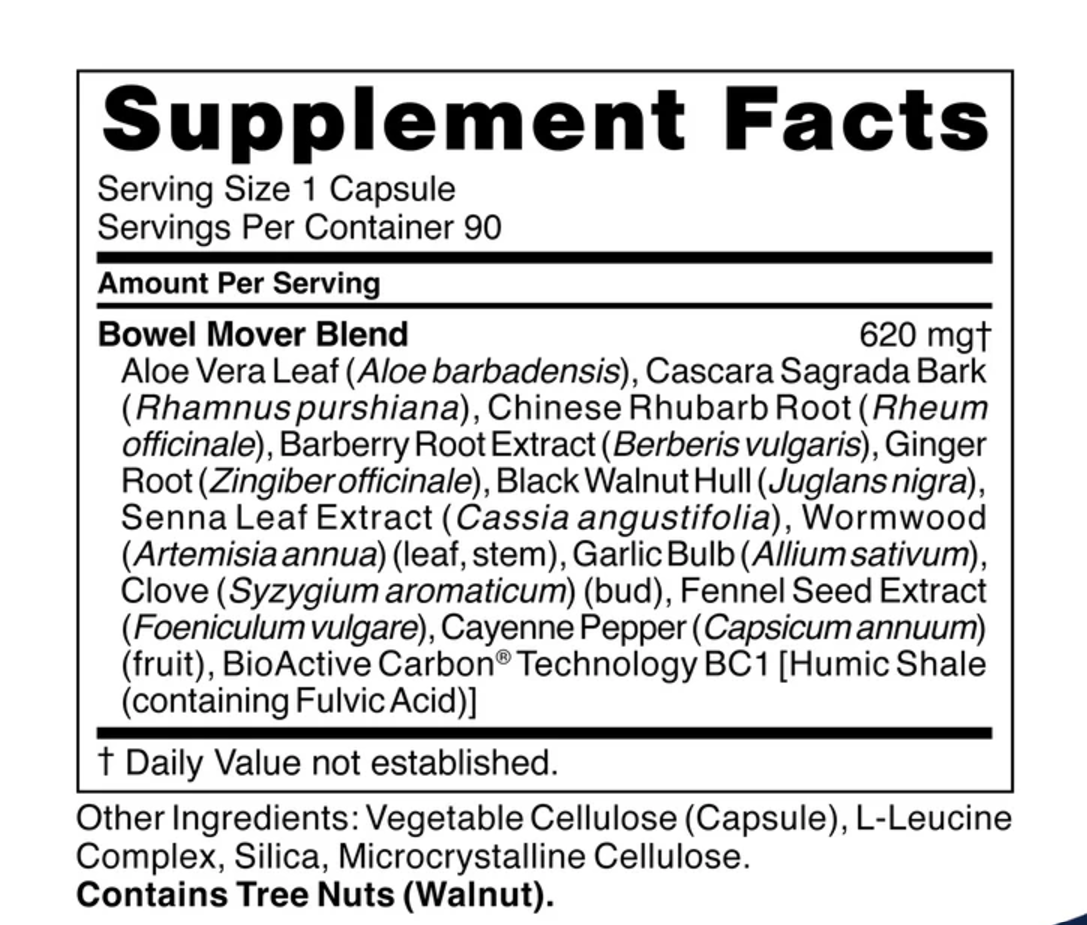 Supplement Facts

Serving Size 1 Capsule
Servings Per Container 90

Amount Per Serving

Bowel Mover Blend 620 mg†

Aloe Vera Leaf (Aloe barbadensis), Cascara Sagrada Bark (Rhamnus purshiana), Chinese Rhubarb Root (Rheum officinale), Barberry Root Extract (Berberis vulgaris), Ginger Root (Zingiber officinale), Black Walnut Hull (Juglans nigra), Senna Leaf Extract (Cassia angustifolia), Wormwood (Artemisia annua) (leaf, stem), Garlic Bulb (Allium sativum), Clove (Syzygium aromaticum) (bud), Fennel Seed Extract (Foeniculum vulgare), Cayenne Pepper (Capsicum annuum) (fruit), BioActive Carbon® Technology BC1 [Humic Shale (containing Fulvic Acid)]

† Daily Value not established.

Other Ingredients: Vegetable Cellulose (Capsule), L-Leucine Complex, Silica, Microcrystalline Cellulose.
Contains Tree Nuts (Walnut).